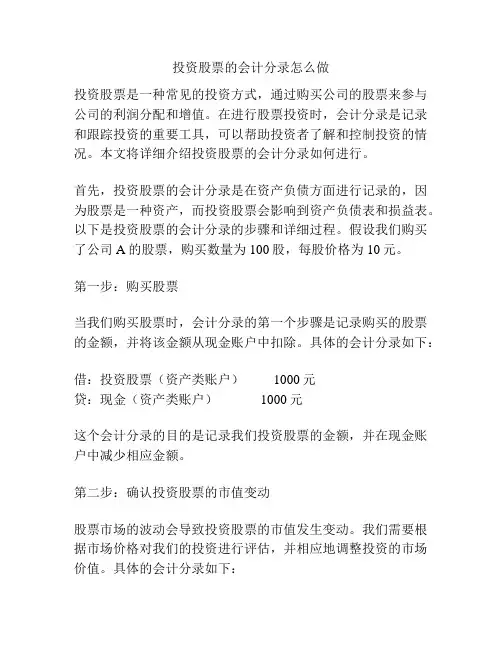 投资股票的会计分录怎么做

投资股票是一种常见的投资方式，通过购买公司的股票来参与公司的利润分配和增值。在进行股票投资时，会计分录是记录和跟踪投资的重要工具，可以帮助投资者了解和控制投资的情况。本文将详细介绍投资股票的会计分录如何进行。

首先，投资股票的会计分录是在资产负债方面进行记录的，因为股票是一种资产，而投资股票会影响到资产负债表和损益表。以下是投资股票的会计分录的步骤和详细过程。假设我们购买了公司 A 的股票，购买数量为 100 股，每股价格为 10 元。

第一步：购买股票

当我们购买股票时，会计分录的第一个步骤是记录购买的股票的金额，并将该金额从现金账户中扣除。具体的会计分录如下：

借：投资股票（资产类账户） 1000 元
贷：现金（资产类账户） 1000 元

这个会计分录的目的是记录我们投资股票的金额，并在现金账户中减少相应金额。

第二步：确认投资股票的市值变动

股票市场的波动会导致投资股票的市值发生变动。我们需要根据市场价格对我们的投资进行评估，并相应地调整投资的市场价值。具体的会计分录如下：